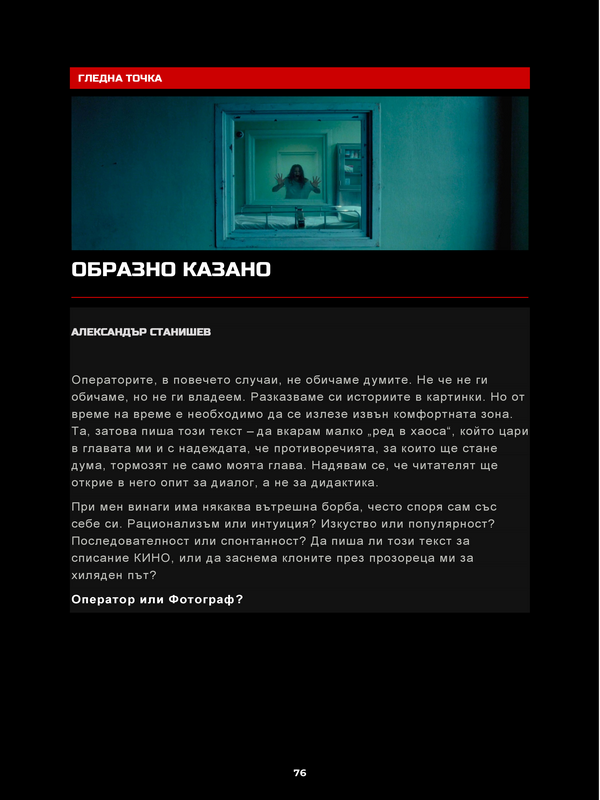 ГЛЕДНА ТОЧКА

ОБРАЗНО КАЗАНО

АЛЕКСАНДЪР СТАНИШЕВ

Операторите, в повечето случаи, не обичаме думите. Не че не ги обичаме, но не ги владеем. Разказваме си историите в картинки. Но от време на време е необходимо да се излезе извън комфортната зона. Та, затова пиша този текст – да вкарам малко „ред в хаоса“, който цари в главата ми и с надеждата, че противоречията, за които ще стане дума, тормозят не само моята глава. Надявам се, че читателят ще открие в него опит за диалог, а не за дидактика.

При мен винаги има някаква вътрешна борба, често споря сам със себе си. Рационализъм или интуиция? Изкуство или популярност? Последователност или спонтанност? Да пиша ли този текст за списание КИНО, или да заснема клоните през прозореца ми за хиляден път?

Оператор или Фотограф?

76